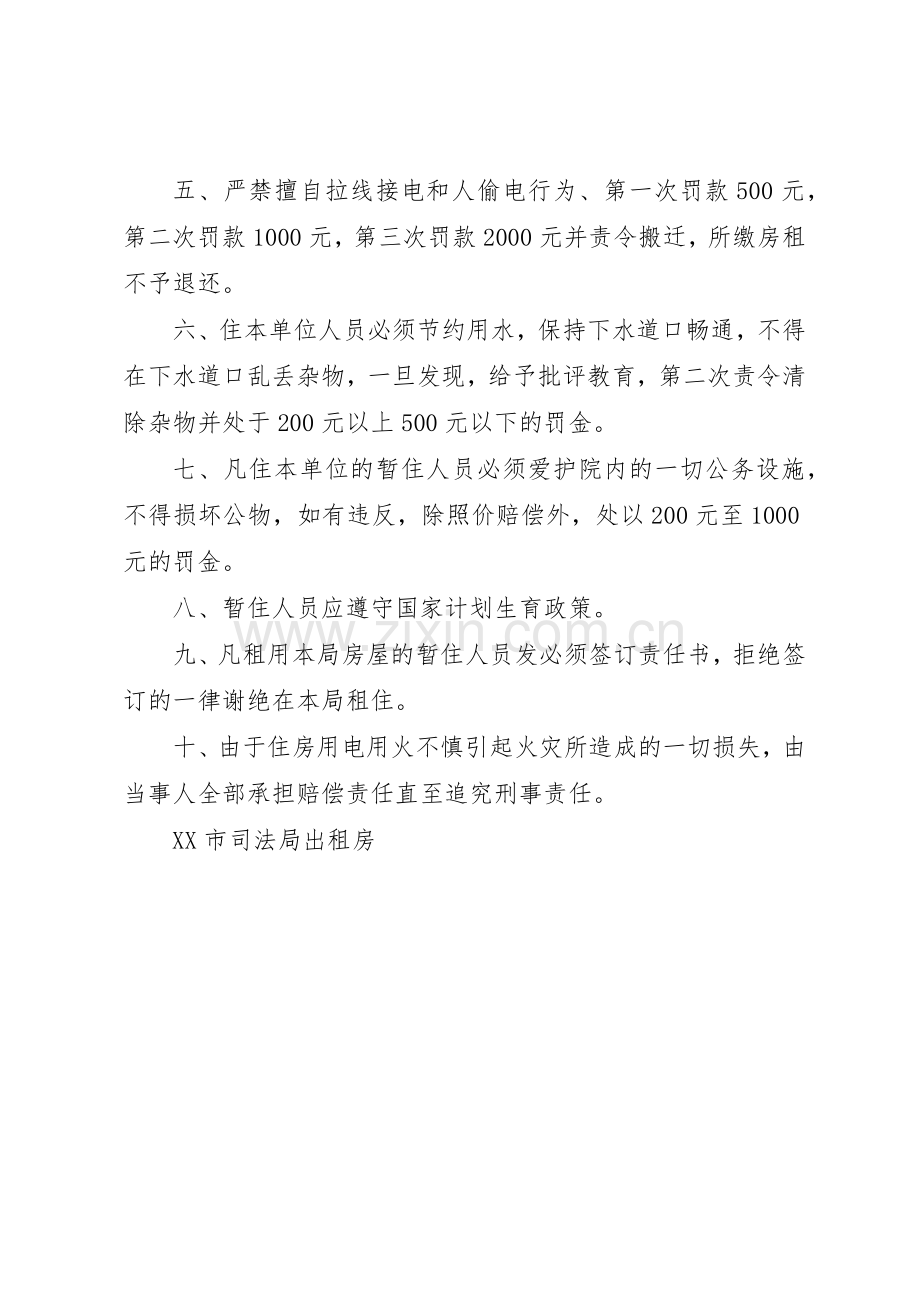 五、严禁擅自拉线接电和人偷电行为、第一次罚款500元，第二次罚款1000元，第三次罚款2000元并责令搬迁，所缴房租不予退还。

六、住本单位人员必须节约用水，保持下水道口畅通，不得在下水道口乱丢杂物，一旦发现，给予批评教育，第二次责令清除杂物并处于200元以上500元以下的罚金。

七、凡住本单位的暂住人员必须爱护院内的一切公务设施，不得损坏公物，如有违反，除照价赔偿外，处以200元至1000元的罚金。

八、暂住人员应遵守国家计划生育政策。

九、凡租用本局房屋的暂住人员发必须签订责任书，拒绝签订的一律谢绝在本局租住。

十、由于住房用电用火不慎引起火灾所造成的一切损失，由当事人全部承担赔偿责任直至追究刑事责任。

XX市司法局出租房

www.zixin.com.cn